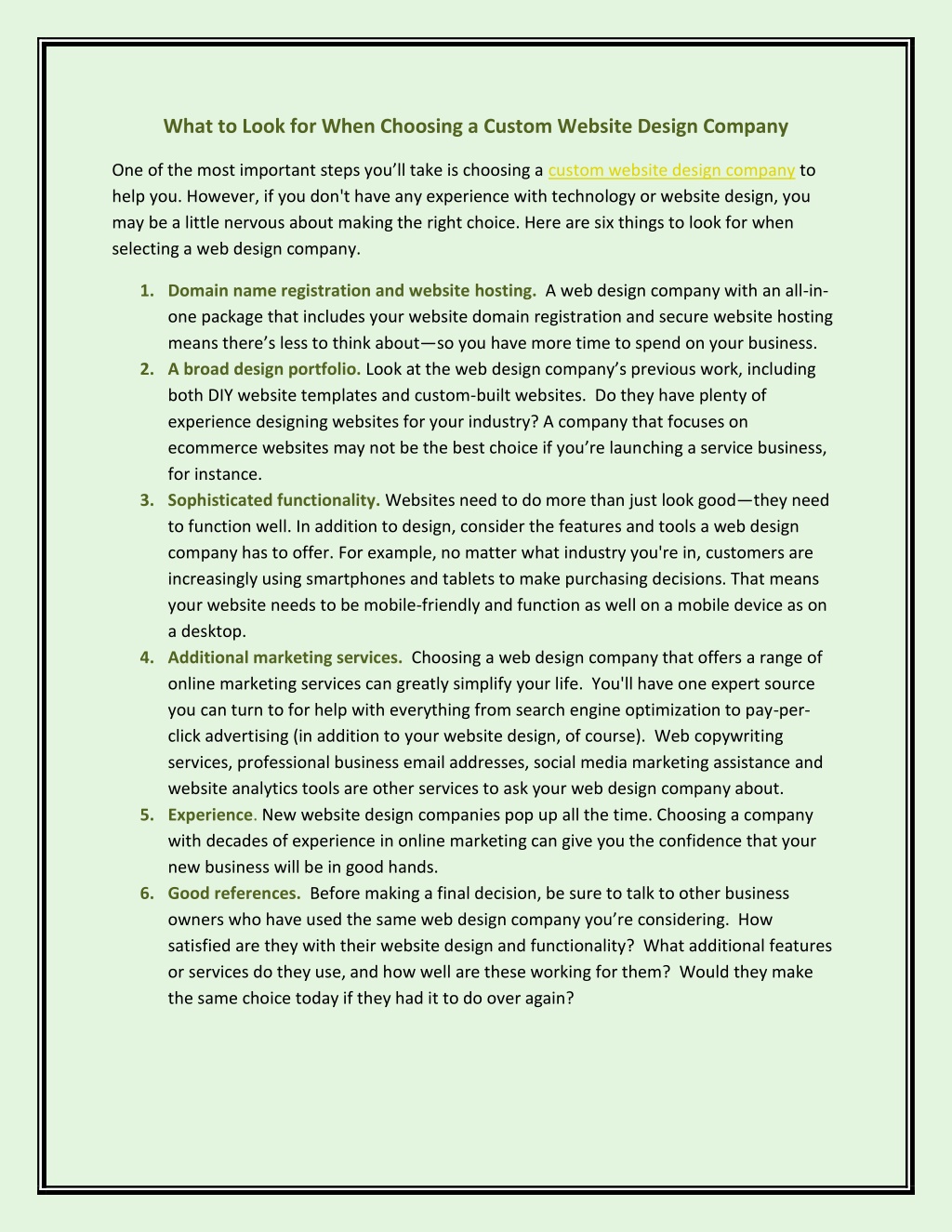 What to Look for When Choosing a Custom Website Design Company

One of the most important steps you'll take is choosing a custom website design company to help you. However, if you don't have any experience with technology or website design, you may be a little nervous about making the right choice. Here are six things to look for when selecting a web design company.

1. Domain name registration and website hosting. A web design company with an all-in-one package that includes your website domain registration and secure website hosting means there's less to think about—so you have more time to spend on your business.
2. A broad design portfolio. Look at the web design company's previous work, including both DIY website templates and custom-built websites. Do they have plenty of experience designing websites for your industry? A company that focuses on ecommerce websites may not be the best choice if you're launching a service business, for instance.
3. Sophisticated functionality. Websites need to do more than just look good—they need to function well. In addition to design, consider the features and tools a web design company has to offer. For example, no matter what industry you're in, customers are increasingly using smartphones and tablets to make purchasing decisions. That means your website needs to be mobile-friendly and function as well on a mobile device as on a desktop.
4. Additional marketing services. Choosing a web design company that offers a range of online marketing services can greatly simplify your life. You'll have one expert source you can turn to for help with everything from search engine optimization to pay-per-click advertising (in addition to your website design, of course). Web copywriting services, professional business email addresses, social media marketing assistance and website analytics tools are other services to ask your web design company about.
5. Experience. New website design companies pop up all the time. Choosing a company with decades of experience in online marketing can give you the confidence that your new business will be in good hands.
6. Good references. Before making a final decision, be sure to talk to other business owners who have used the same web design company you're considering. How satisfied are they with their website design and functionality? What additional features or services do they use, and how well are these working for them? Would they make the same choice today if they had it to do over again?